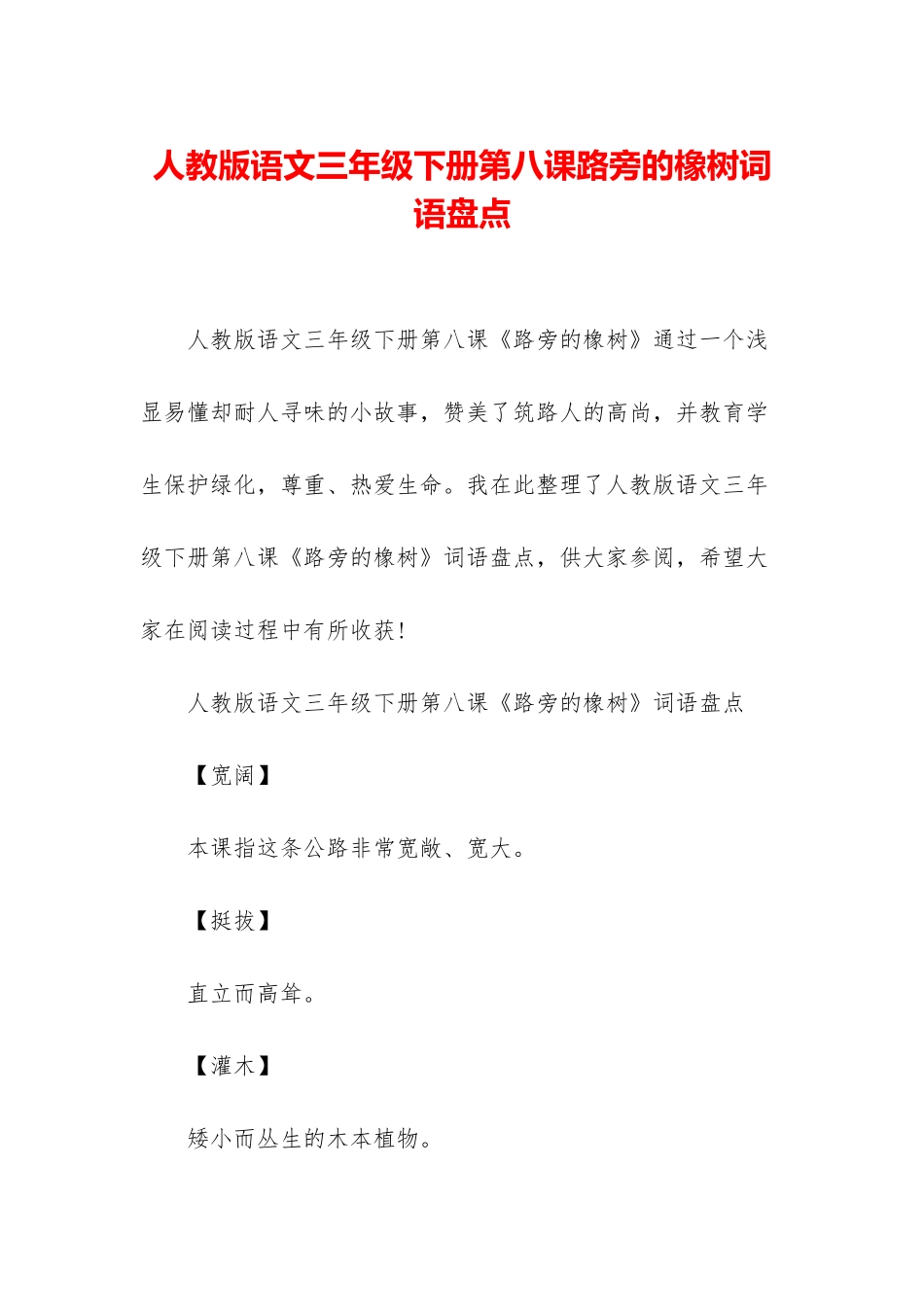 人教版语文三年级下册第八课路旁的橡树词语盘点

人教版语文三年级下册第八课《路旁的橡树》通过一个浅显易懂却耐人寻味的小故事，赞美了筑路人的高尚，并教育学生保护绿化，尊重、热爱生命。我在此整理了人教版语文三年级下册第八课《路旁的橡树》词语盘点，供大家参阅，希望大家在阅读过程中有所收获！

人教版语文三年级下册第八课《路旁的橡树》词语盘点

【宽阔】

本课指这条公路非常宽敞、宽大。

【挺拔】

直立而高耸。

【灌木】

矮小而丛生的木本植物。